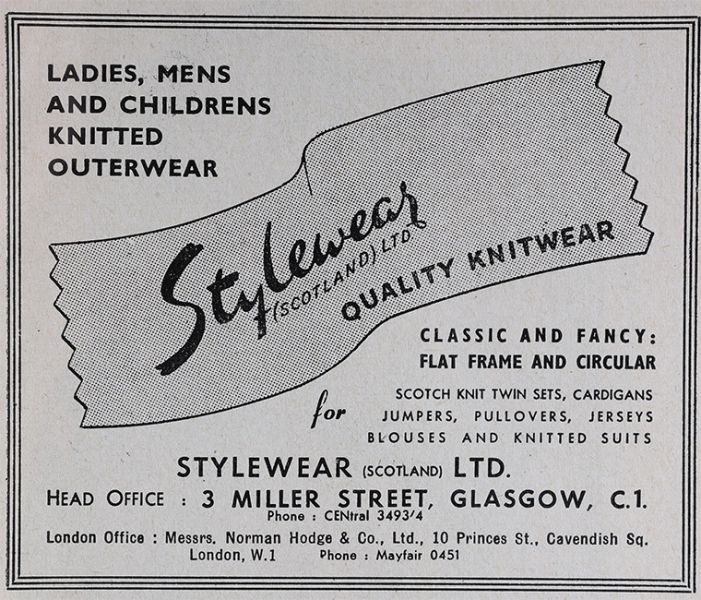 LADIES, MENS AND CHILDRENS KNITTED OUTERWEAR

Stylewear (SCOTLAND) LTD.

QUALITY KNITWEAR

CLASSIC AND FANCY: FLAT FRAME AND CIRCULAR

for

SCOTCH KNIT TWIN SETS, CARDIGANS JUMPERS, PULLOVERS, JERSEYS BLOUSES AND KNITTED SUITS

STYLEWEAR (SCOTLAND) LTD.

HEAD OFFICE : 3 MILLER STREET, GLASGOW, C.1.
Phone : CENtral 3493/4

London Office : Messrs. Norman Hodge & Co., Ltd., 10 Princes St., Cavendish Sq. London, W.1 Phone : Mayfair 0451